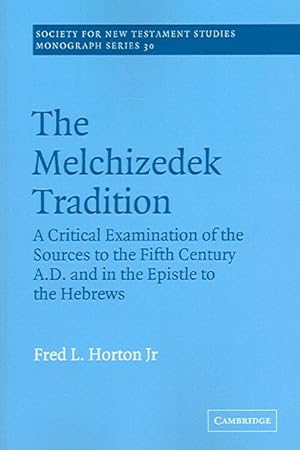 SOCIETY FOR NEW TESTAMENT STUDIES
MONOGRAPH SERIES 30

The Melchizedek Tradition

A Critical Examination of the Sources to the Fifth Century A.D. and in the Epistle to the Hebrews

Fred L. Horton Jr

CAMBRIDGE